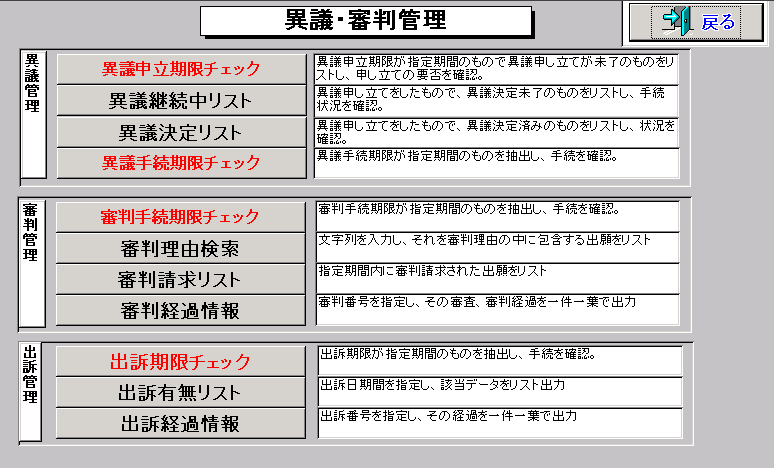 異議･審判管理

戻る

異議管理

異議申立期限チェック
異議申立期限が指定期間のもので異議申し立てが未了のものをリストし、申し立ての要否を確認。

異議継続中リスト
異議申し立てをしたもので、異議決定未了のものをリストし、手続状況を確認。

異議決定リスト
異議申し立てをしたもので、異議決定済みのものをリストし、状況を確認。

異議手続期限チェック
異議手続期限が指定期間のものを抽出し、手続を確認。

審判管理

審判手続期限チェック
審判手続期限が指定期間のものを抽出し、手続を確認。

審判理由検索
文字列を入力し、それを審判理由の中に包含する出願をリスト

審判請求リスト
指定期間内に審判請求された出願をリスト

審判経過情報
審判番号を指定し、その審査、審判経過を一件一葉で出力

出訴管理

出訴期限チェック
出訴期限が指定期間のものを抽出し、手続を確認。

出訴有無リスト
出訴日期間を指定し、該当データをリスト出力

出訴経過情報
出訴番号を指定し、その経過を一件一葉で出力